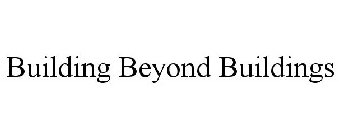 Building Beyond Buildings